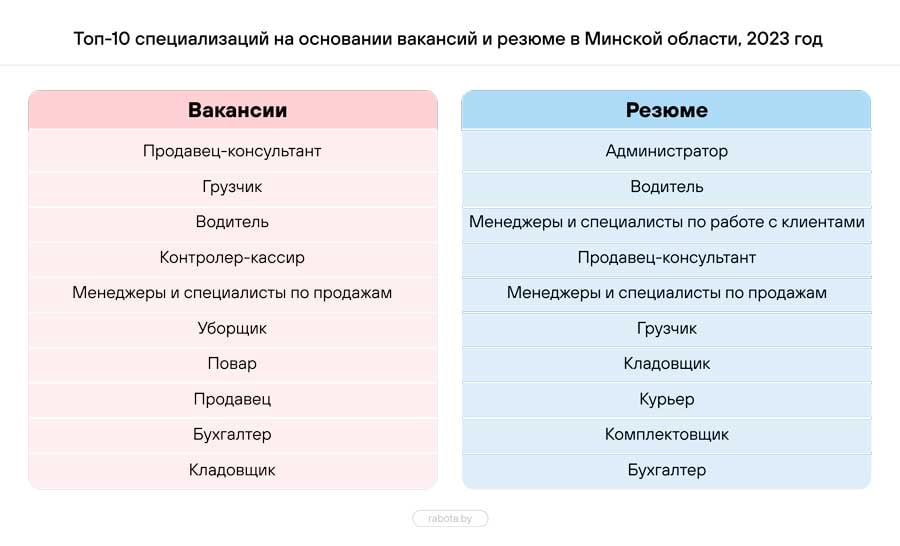 Топ-10 специализаций на основании вакансий и резюме в Минской области, 2023 год

| Вакансии |
|---|
| Продавец-консультант |
| Грузчик |
| Водитель |
| Контролер-кассир |
| Менеджеры и специалисты по продажам |
| Уборщик |
| Повар |
| Продавец |
| Бухгалтер |
| Кладовщик |

| Резюме |
|---|
| Администратор |
| Водитель |
| Менеджеры и специалисты по работе с клиентами |
| Продавец-консультант |
| Менеджеры и специалисты по продажам |
| Грузчик |
| Кладовщик |
| Курьер |
| Комплектовщик |
| Бухгалтер |

rabota.by